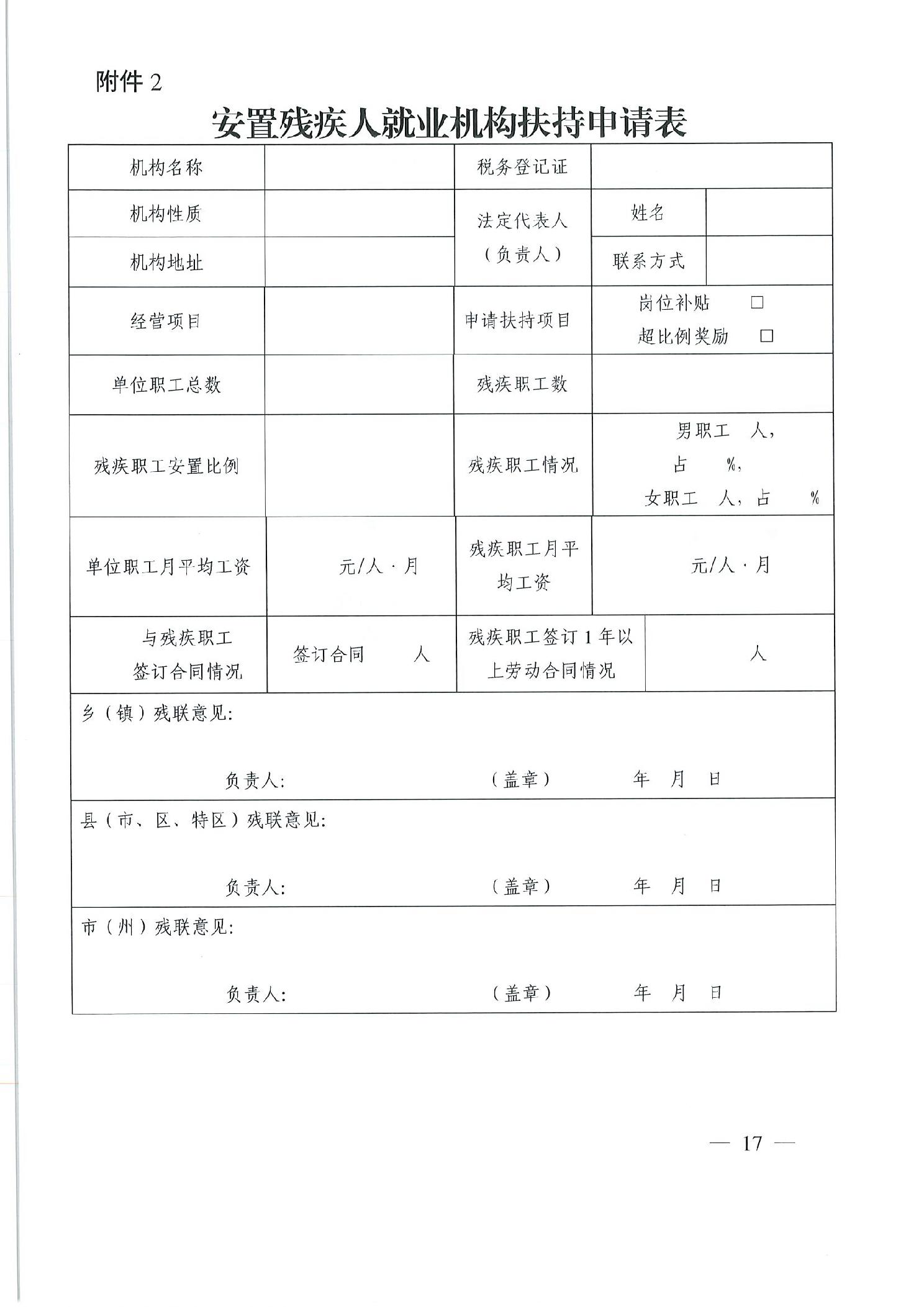 附件 2

安置残疾人就业机构扶持申请表

| 机构名称 | | 税务登记证 | | |
|---|---|---|---|---|
| 机构性质 | | 法定代表人（负责人） | 姓名 | |
| 机构地址 | | | 联系方式 | |
| 经营项目 | | 申请扶持项目 | 岗位补贴 □ 超比例奖励 □ | |
| 单位职工总数 | | 残疾职工数 | | |
| 残疾职工安置比例 | | 残疾职工情况 | 男职工 人，占 %，女职工 人，占 % | |
| 单位职工月平均工资 | 元/人·月 | 残疾职工月平均工资 | 元/人·月 | |
| 与残疾职工签订合同情况 | 签订合同 人 | 残疾职工签订 1 年以上劳动合同情况 | 人 | |

乡（镇）残联意见：

负责人： （盖章） 年 月 日

县（市、区、特区）残联意见：

负责人： （盖章） 年 月 日

市（州）残联意见：

负责人： （盖章） 年 月 日

— 17 —